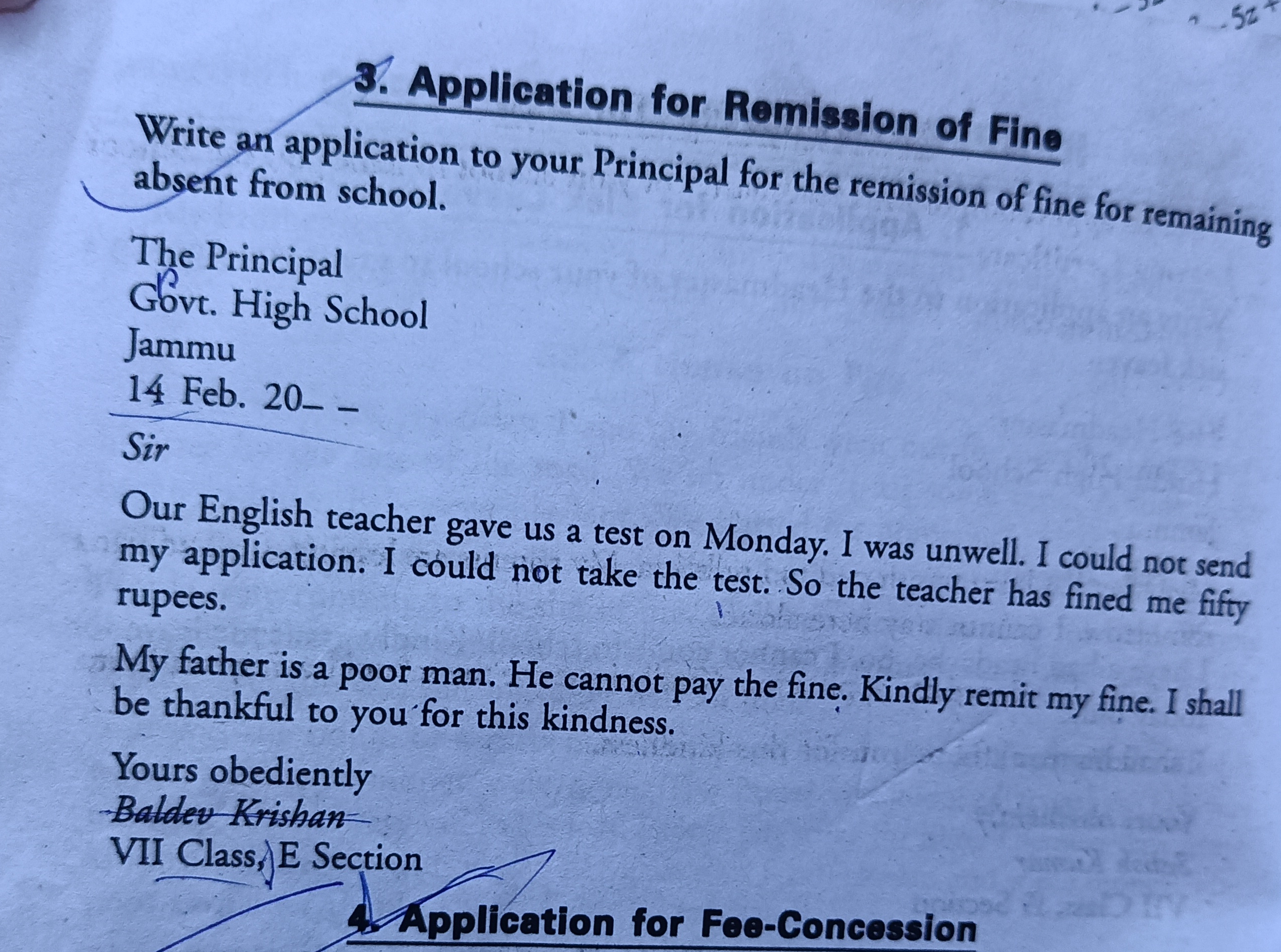 3. Application for Remission of Fine

Write an application to your Principal for the remission of fine for remaining absent from school.

The Principal
Govt. High School
Jammu
14 Feb. 20_ _

Sir

Our English teacher gave us a test on Monday. I was unwell. I could not send my application. I could not take the test. So the teacher has fined me fifty rupees.

My father is a poor man. He cannot pay the fine. Kindly remit my fine. I shall be thankful to you for this kindness.

Yours obediently
Baldev Krishan
VII Class, E Section

4. Application for Fee-Concession